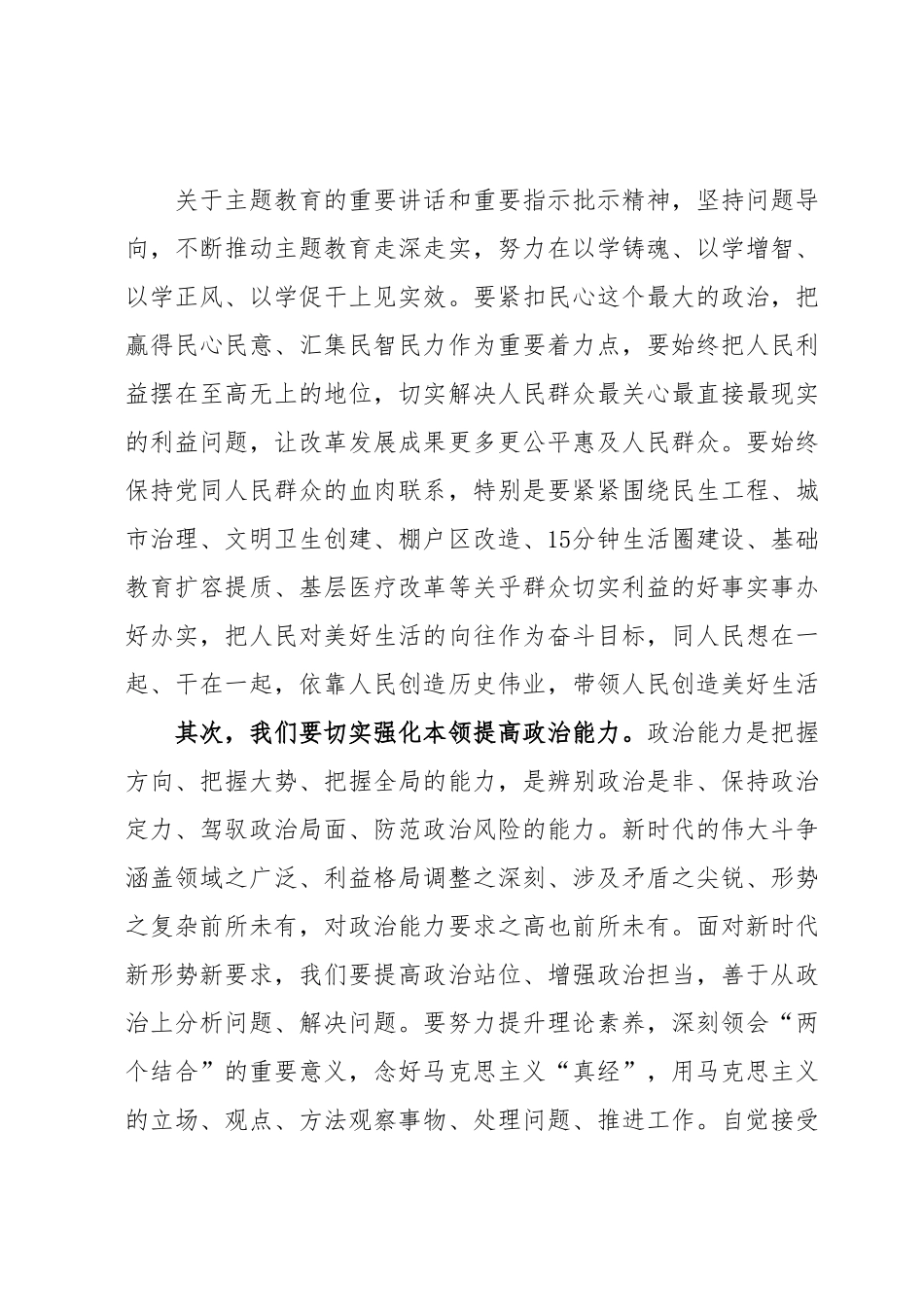 关于主题教育的重要讲话和重要指示批示精神，坚持问题导向，不断推动主题教育走深走实，努力在以学铸魂、以学增智、以学正风、以学促干上见实效。要紧扣民心这个最大的政治，把赢得民心民意、汇集民智民力作为重要着力点，要始终把人民利益摆在至高无上的地位，切实解决人民群众最关心最直接最现实的利益问题，让改革发展成果更多更公平惠及人民群众。要始终保持党同人民群众的血肉联系，特别是要紧紧围绕民生工程、城市治理、文明卫生创建、棚户区改造、15分钟生活圈建设、基础教育扩容提质、基层医疗改革等关乎群众切实利益的好事实事办好办实，把人民对美好生活的向往作为奋斗目标，同人民想在一起、干在一起，依靠人民创造历史伟业，带领人民创造美好生活

其次，我们要切实强化本领提高政治能力。政治能力是把握方向、把握大势、把握全局的能力，是辨别政治是非、保持政治定力、驾驭政治局面、防范政治风险的能力。新时代的伟大斗争涵盖领域之广泛、利益格局调整之深刻、涉及矛盾之尖锐、形势之复杂前所未有，对政治能力要求之高也前所未有。面对新时代新形势新要求，我们要提高政治站位、增强政治担当，善于从政治上分析问题、解决问题。要努力提升理论素养，深刻领会“两个结合”的重要意义，念好马克思主义“真经”，用马克思主义的立场、观点、方法观察事物、处理问题、推进工作。自觉接受